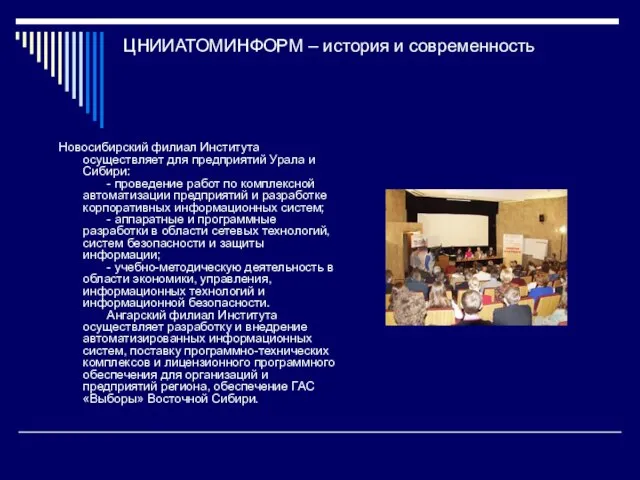 ЦНИИАТОМИНФОРМ – история и современность

Новосибирский филиал Института осуществляет для предприятий Урала и Сибири:

- проведение работ по комплексной автоматизации предприятий и разработке корпоративных информационных систем;

- аппаратные и программные разработки в области сетевых технологий, систем безопасности и защиты информации;

- учебно-методическую деятельность в области экономики, управления, информационных технологий и информационной безопасности.

Ангарский филиал Института осуществляет разработку и внедрение автоматизированных информационных систем, поставку программно-технических комплексов и лицензионного программного обеспечения для организаций и предприятий региона, обеспечение ГАС «Выборы» Восточной Сибири.